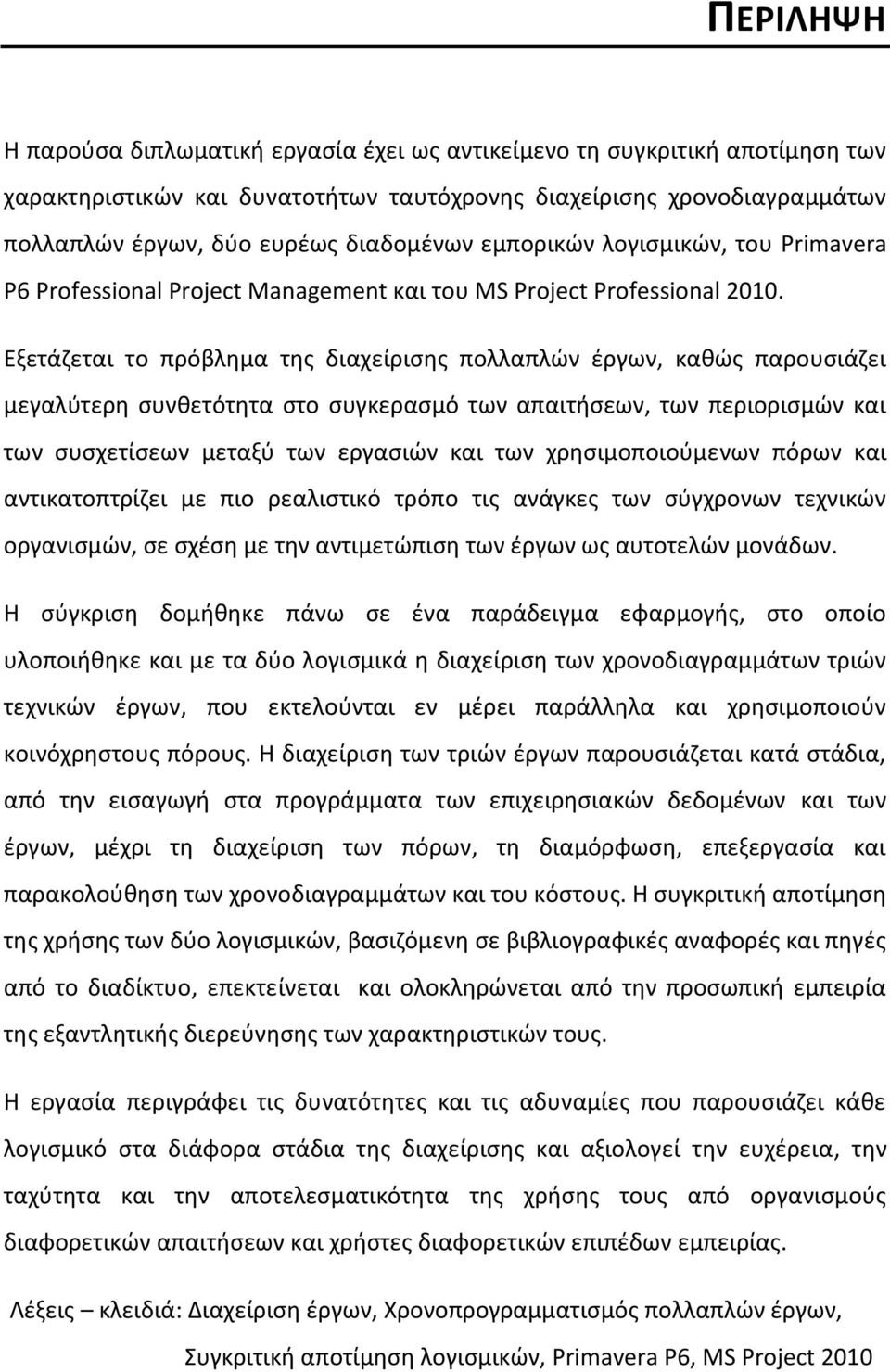 ΠΕΡΙΛΗΨΗ

Η παρούσα διπλωματική εργασία έχει ως αντικείμενο τη συγκριτική αποτίμηση των χαρακτηριστικών και δυνατοτήτων ταυτόχρονης διαχείρισης χρονοδιαγραμμάτων πολλαπλών έργων, δύο ευρέως διαδομένων εμπορικών λογισμικών, του Primavera P6 Professional Project Management και του MS Project Professional 2010.

Εξετάζεται το πρόβλημα της διαχείρισης πολλαπλών έργων, καθώς παρουσιάζει μεγαλύτερη συνθετότητα στο συγκερασμό των απαιτήσεων, των περιορισμών και των συσχετίσεων μεταξύ των εργασιών και των χρησιμοποιούμενων πόρων και αντικατοπτρίζει με πιο ρεαλιστικό τρόπο τις ανάγκες των σύγχρονων τεχνικών οργανισμών, σε σχέση με την αντιμετώπιση των έργων ως αυτοτελών μονάδων.

Η σύγκριση δομήθηκε πάνω σε ένα παράδειγμα εφαρμογής, στο οποίο υλοποιήθηκε και με τα δύο λογισμικά η διαχείριση των χρονοδιαγραμμάτων τριών τεχνικών έργων, που εκτελούνται εν μέρει παράλληλα και χρησιμοποιούν κοινόχρηστους πόρους. Η διαχείριση των τριών έργων παρουσιάζεται κατά στάδια, από την εισαγωγή στα προγράμματα των επιχειρησιακών δεδομένων και των έργων, μέχρι τη διαχείριση των πόρων, τη διαμόρφωση, επεξεργασία και παρακολούθηση των χρονοδιαγραμμάτων και του κόστους. Η συγκριτική αποτίμηση της χρήσης των δύο λογισμικών, βασιζόμενη σε βιβλιογραφικές αναφορές και πηγές από το διαδίκτυο, επεκτείνεται και ολοκληρώνεται από την προσωπική εμπειρία της εξαντλητικής διερεύνησης των χαρακτηριστικών τους.

Η εργασία περιγράφει τις δυνατότητες και τις αδυναμίες που παρουσιάζει κάθε λογισμικό στα διάφορα στάδια της διαχείρισης και αξιολογεί την ευχέρεια, την ταχύτητα και την αποτελεσματικότητα της χρήσης τους από οργανισμούς διαφορετικών απαιτήσεων και χρήστες διαφορετικών επιπέδων εμπειρίας.

Λέξεις – κλειδιά: Διαχείριση έργων, Χρονοπρογραμματισμός πολλαπλών έργων, Συγκριτική αποτίμηση λογισμικών, Primavera P6, MS Project 2010